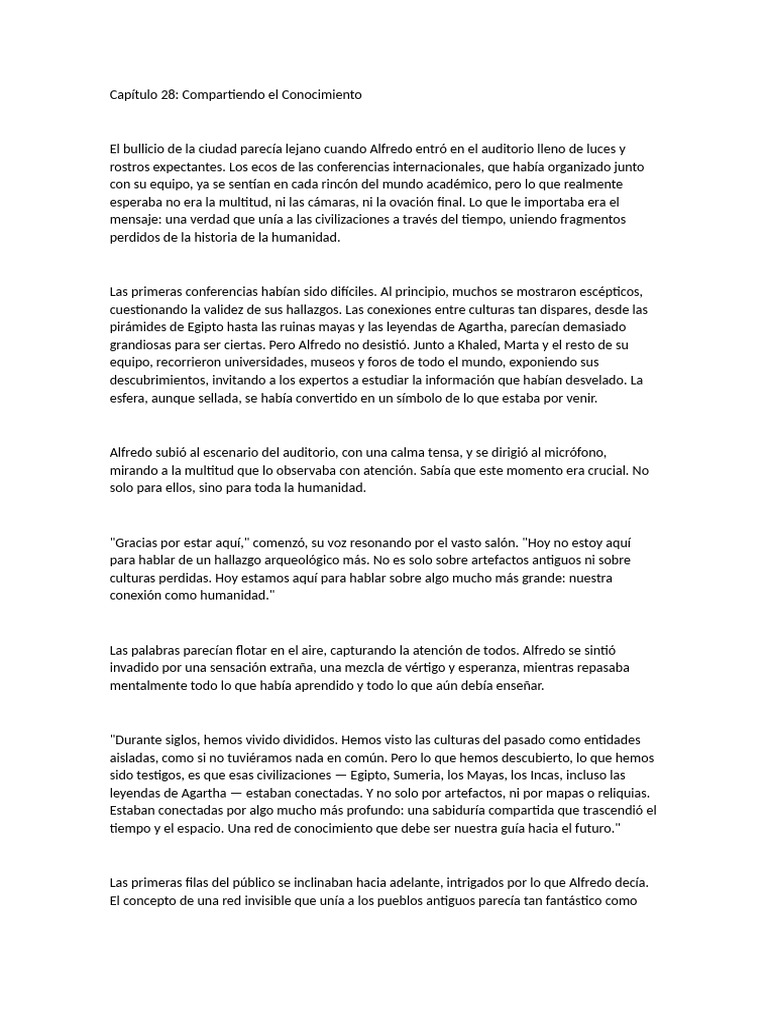 Capítulo 28: Compartiendo el Conocimiento

El bullicio de la ciudad parecía lejano cuando Alfredo entró en el auditorio lleno de luces y rostros expectantes. Los ecos de las conferencias internacionales, que había organizado junto con su equipo, ya se sentían en cada rincón del mundo académico, pero lo que realmente esperaba no era la multitud, ni las cámaras, ni la ovación final. Lo que le importaba era el mensaje: una verdad que unía a las civilizaciones a través del tiempo, uniendo fragmentos perdidos de la historia de la humanidad.

Las primeras conferencias habían sido difíciles. Al principio, muchos se mostraron escépticos, cuestionando la validez de sus hallazgos. Las conexiones entre culturas tan dispares, desde las pirámides de Egipto hasta las ruinas mayas y las leyendas de Agartha, parecían demasiado grandiosas para ser ciertas. Pero Alfredo no desistió. Junto a Khaled, Marta y el resto de su equipo, recorrieron universidades, museos y foros de todo el mundo, exponiendo sus descubrimientos, invitando a los expertos a estudiar la información que habían desvelado. La esfera, aunque sellada, se había convertido en un símbolo de lo que estaba por venir.

Alfredo subió al escenario del auditorio, con una calma tensa, y se dirigió al micrófono, mirando a la multitud que lo observaba con atención. Sabía que este momento era crucial. No solo para ellos, sino para toda la humanidad.

"Gracias por estar aquí," comenzó, su voz resonando por el vasto salón. "Hoy no estoy aquí para hablar de un hallazgo arqueológico más. No es solo sobre artefactos antiguos ni sobre culturas perdidas. Hoy estamos aquí para hablar sobre algo mucho más grande: nuestra conexión como humanidad."

Las palabras parecían flotar en el aire, capturando la atención de todos. Alfredo se sintió invadido por una sensación extraña, una mezcla de vértigo y esperanza, mientras repasaba mentalmente todo lo que había aprendido y todo lo que aún debía enseñar.

"Durante siglos, hemos vivido divididos. Hemos visto las culturas del pasado como entidades aisladas, como si no tuviéramos nada en común. Pero lo que hemos descubierto, lo que hemos sido testigos, es que esas civilizaciones — Egipto, Sumeria, los Mayas, los Incas, incluso las leyendas de Agartha — estaban conectadas. Y no solo por artefactos, ni por mapas o reliquias. Estaban conectadas por algo mucho más profundo: una sabiduría compartida que trascendió el tiempo y el espacio. Una red de conocimiento que debe ser nuestra guía hacia el futuro."

Las primeras filas del público se inclinaban hacia adelante, intrigados por lo que Alfredo decía. El concepto de una red invisible que unía a los pueblos antiguos parecía tan fantástico como